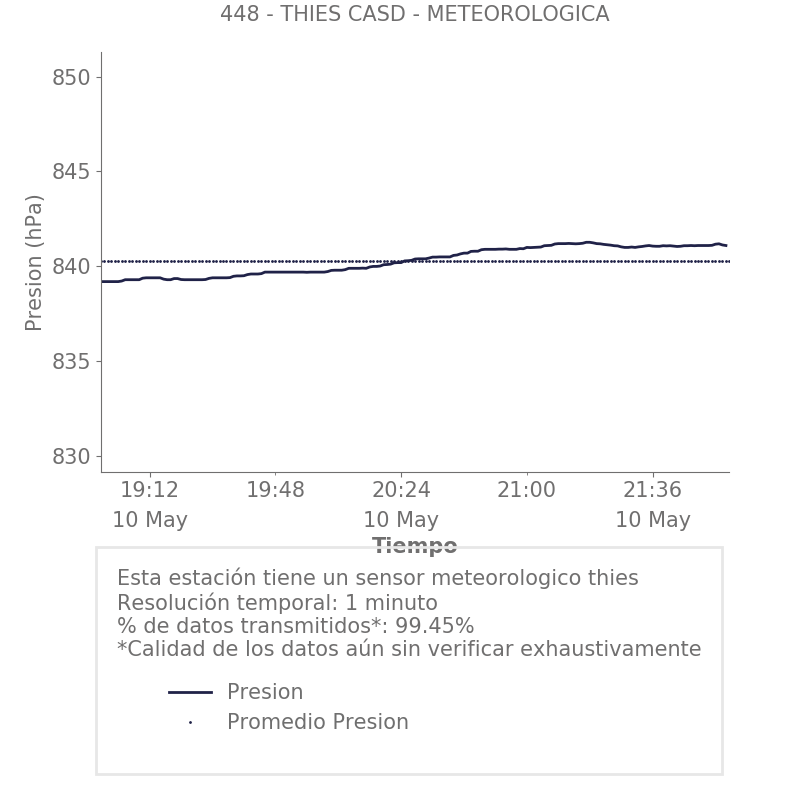 448 - THIES CASD - METEOROLOGICA

Presion (hPa)

850
845
840
835
830

19:12
10 May
19:48
20:24
10 May
21:00
21:36
10 May

Tiempo

Esta estación tiene un sensor meteorologico thies
Resolución temporal: 1 minuto
% de datos transmitidos*: 99.45%
*Calidad de los datos aún sin verificar exhaustivamente

Presion
Promedio Presion